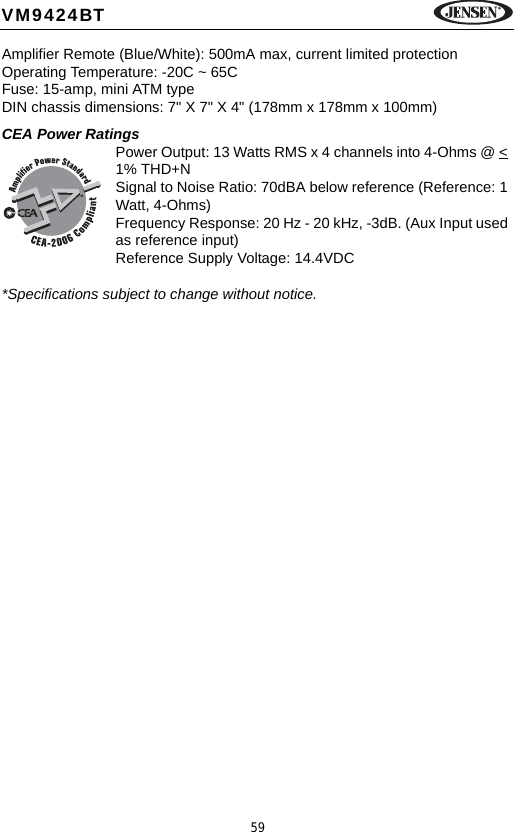 VM9424BT

JENSEN

Amplifier Remote (Blue/White): 500mA max, current limited protection
Operating Temperature: -20C ~ 65C
Fuse: 15-amp, mini ATM type
DIN chassis dimensions: 7" X 7" X 4" (178mm x 178mm x 100mm)

CEA Power Ratings

Amplifier Power Standard
CEA
CEA-2006 Compliant

Power Output: 13 Watts RMS x 4 channels into 4-Ohms @ $\leq$ 1% THD+N
Signal to Noise Ratio: 70dBA below reference (Reference: 1 Watt, 4-Ohms)
Frequency Response: 20 Hz - 20 kHz, -3dB. (Aux Input used as reference input)
Reference Supply Voltage: 14.4VDC

*Specifications subject to change without notice.

59